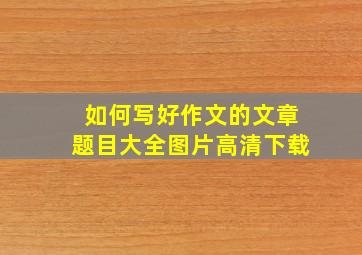 如何写好作文的文章
题目大全图片高清下载